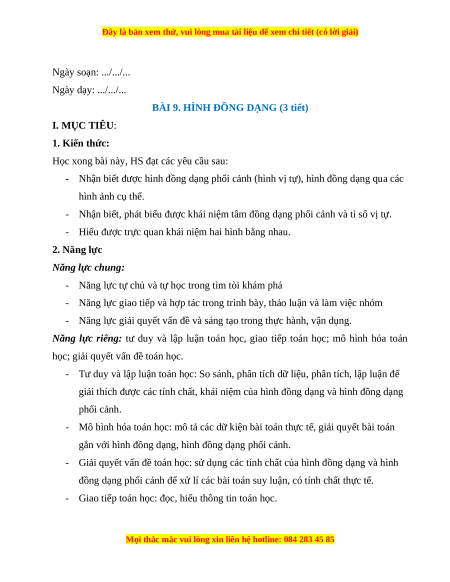 Đây là bản xem thử, vui lòng mua tài liệu để xem chi tiết (có lời giải)

Ngày soạn: .../.../...

Ngày dạy: .../.../...

BÀI 9. HÌNH ĐỒNG DẠNG (3 tiết)

I. MỤC TIÊU:

1. Kiến thức:

Học xong bài này, HS đạt các yêu cầu sau:

- Nhận biết được hình đồng dạng phối cảnh (hình vị tự), hình đồng dạng qua các hình ảnh cụ thể.
- Nhận biết, phát biểu được khái niệm tâm đồng dạng phối cảnh và tỉ số vị tự.
- Hiểu được trực quan khái niệm hai hình bằng nhau.

2. Năng lực

Năng lực chung:

- Năng lực tự chủ và tự học trong tìm tòi khám phá
- Năng lực giao tiếp và hợp tác trong trình bày, thảo luận và làm việc nhóm
- Năng lực giải quyết vấn đề và sáng tạo trong thực hành, vận dụng.

Năng lực riêng: tư duy và lập luận toán học, giao tiếp toán học; mô hình hóa toán học; giải quyết vấn đề toán học.

- Tư duy và lập luận toán học: So sánh, phân tích dữ liệu, phân tích, lập luận để giải thích được các tính chất, khái niệm của hình đồng dạng và hình đồng dạng phối cảnh.
- Mô hình hóa toán học: mô tả các dữ kiện bài toán thực tế, giải quyết bài toán gắn với hình đồng dạng, hình đồng dạng phối cảnh.
- Giải quyết vấn đề toán học: sử dụng các tính chất của hình đồng dạng và hình đồng dạng phối cảnh để xử lí các bài toán suy luận, có tính chất thực tế.
- Giao tiếp toán học: đọc, hiểu thông tin toán học.

Mọi thắc mắc vui lòng xin liên hệ hotline: 084 283 45 85